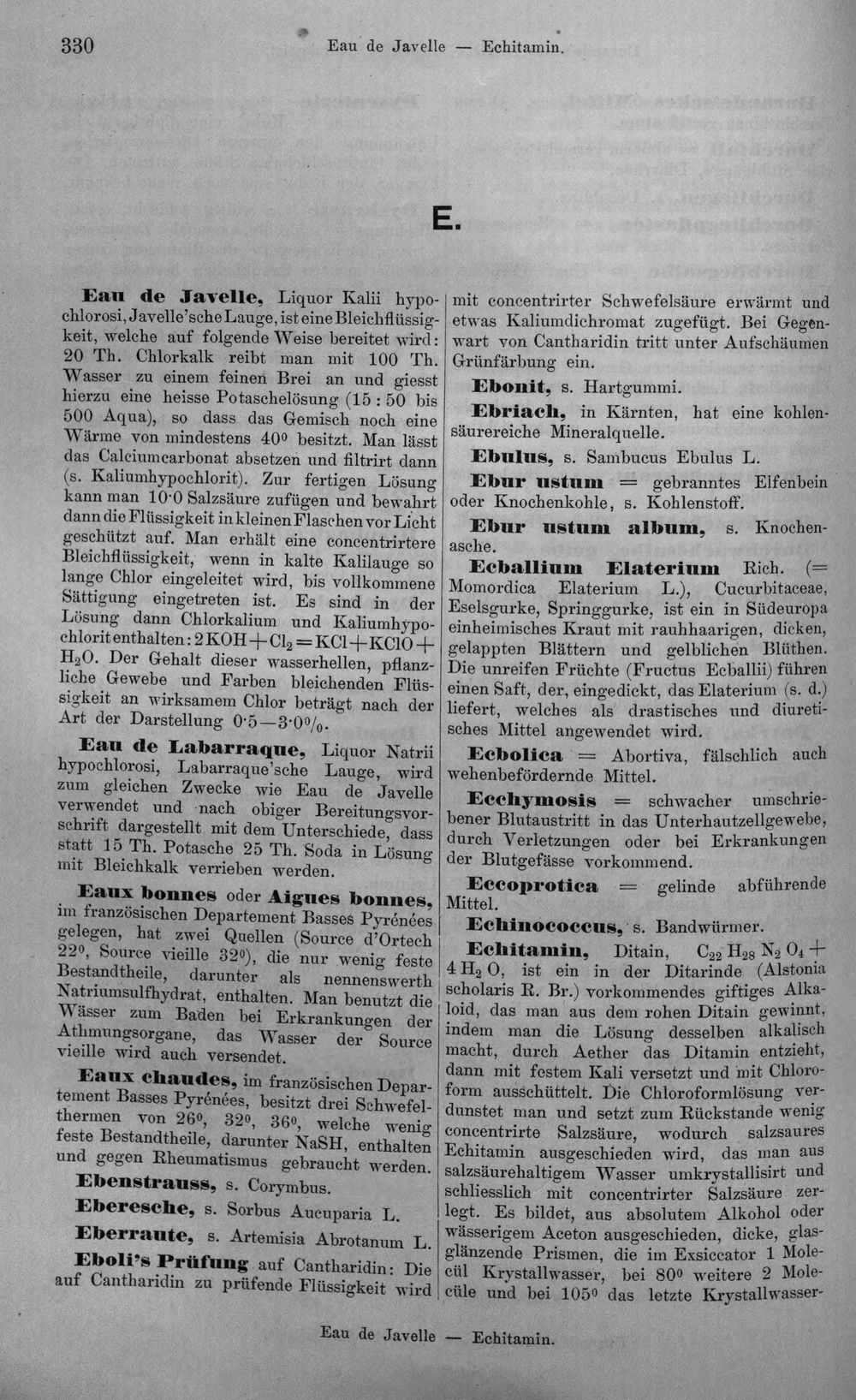 330 Eau de Javelle — Echitamin.

E.

Eau de Javelle, Liquor Kalii hypochlorosi, Javelle'sche Lauge, ist eine Bleichflüssigkeit, welche auf folgende Weise bereitet wird: 20 Th. Chlorkalk reibt man mit 100 Th. Wasser zu einem feinen Brei an und giesst hierzu eine heisse Potaschelösung (15 : 50 bis 500 Aqua), so dass das Gemisch noch eine Wärme von mindestens 40° besitzt. Man lässt das Calciumcarbonat absetzen und filtrirt dann (s. Kaliumhypochlorit). Zur fertigen Lösung kann man 10·0 Salzsäure zufügen und bewahrt dann die Flüssigkeit in kleinen Flaschen vor Licht geschützt auf. Man erhält eine concentrirtere Bleichflüssigkeit, wenn in kalte Kalilauge so lange Chlor eingeleitet wird, bis vollkommene Sättigung eingetreten ist. Es sind in der Lösung dann Chlorkalium und Kaliumhypochlorit enthalten: $2KOH + Cl_2 = KCl + KClO + H_2O$. Der Gehalt dieser wasserhellen, pflanzliche Gewebe und Farben bleichenden Flüssigkeit an wirksamem Chlor beträgt nach der Art der Darstellung 0·5—3·0%.

Eau de Labarraque, Liquor Natrii hypochlorosi, Labarraque'sche Lauge, wird zum gleichen Zwecke wie Eau de Javelle verwendet und nach obiger Bereitungsvorschrift dargestellt mit dem Unterschiede, dass statt 15 Th. Potasche 25 Th. Soda in Lösung mit Bleichkalk verrieben werden.

Eaux bonnes oder Aigues bonnes, im französischen Departement Basses Pyrénées gelegen, hat zwei Quellen (Source d'Ortech 22°, Source vieille 32°), die nur wenig feste Bestandtheile, darunter als nennenswerth Natriumsulfhydrat, enthalten. Man benutzt die Wässer zum Baden bei Erkrankungen der Athmungsorgane, das Wasser der Source vieille wird auch versendet.

Eaux chaudes, im französischen Departement Basses Pyrénées, besitzt drei Schwefelthermen von 26°, 32°, 36°, welche wenig feste Bestandtheile, darunter NaSH, enthalten und gegen Rheumatismus gebraucht werden.

Ebenstrauss, s. Corymbus.

Eberesche, s. Sorbus Aucuparia L.

Eberraute, s. Artemisia Abrotanum L.

Eboli's Prüfung auf Cantharidin: Die auf Cantharidin zu prüfende Flüssigkeit wird mit concentrirter Schwefelsäure erwärmt und etwas Kaliumdichromat zugefügt. Bei Gegenwart von Cantharidin tritt unter Aufschäumen Grünfärbung ein.

Ebonit, s. Hartgummi.

Ebriach, in Kärnten, hat eine kohlensäurereiche Mineralquelle.

Ebulus, s. Sambucus Ebulus L.

Ebur ustum = gebranntes Elfenbein oder Knochenkohle, s. Kohlenstoff.

Ebur ustum album, s. Knochenasche.

Ecballium Elaterium Rich. (= Momordica Elaterium L.), Cucurbitaceae, Eselsgurke, Springgurke, ist ein in Südeuropa einheimisches Kraut mit rauhhaarigen, dicken, gelappten Blättern und gelblichen Blüthen. Die unreifen Früchte (Fructus Ecballii) führen einen Saft, der, eingedickt, das Elaterium (s. d.) liefert, welches als drastisches und diuretisches Mittel angewendet wird.

Ecbolica = Abortiva, fälschlich auch wehenbefördernde Mittel.

Ecchymosis = schwacher umschriebener Blutaustritt in das Unterhautzellgewebe, durch Verletzungen oder bei Erkrankungen der Blutgefässe vorkommend.

Eccoprotica = gelinde abführende Mittel.

Echinococcus, s. Bandwürmer.

Echitamin, Ditain, $C_{22}H_{28}N_2O_4 + 4H_2O$, ist ein in der Ditarinde (Alstonia scholaris R. Br.) vorkommendes giftiges Alkaloid, das man aus dem rohen Ditain gewinnt, indem man die Lösung desselben alkalisch macht, durch Aether das Ditamin entzieht, dann mit festem Kali versetzt und mit Chloroform ausschüttelt. Die Chloroformlösung verdunstet man und setzt zum Rückstande wenig concentrirte Salzsäure, wodurch salzsaures Echitamin ausgeschieden wird, das man aus salzsäurehaltigem Wasser umkrystallisirt und schliesslich mit concentrirter Salzsäure zerlegt. Es bildet, aus absolutem Alkohol oder wässerigem Aceton ausgeschieden, dicke, glasglänzende Prismen, die im Exsiccator 1 Molecül Krystallwasser, bei 80° weitere 2 Molecüle und bei 105° das letzte Krystallwasser-

Eau de Javelle — Echitamin.